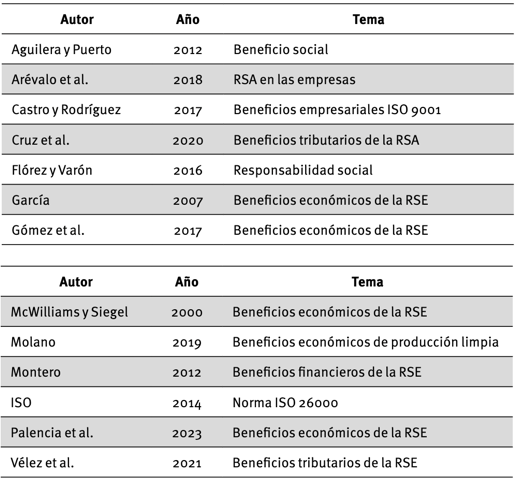 | Autor | Año | Tema |
|---|---|---|
| Aguilera y Puerto | 2012 | Beneficio social |
| Arévalo et al. | 2018 | RSA en las empresas |
| Castro y Rodríguez | 2017 | Beneficios empresariales ISO 9001 |
| Cruz et al. | 2020 | Beneficios tributarios de la RSA |
| Flórez y Varón | 2016 | Responsabilidad social |
| García | 2007 | Beneficios económicos de la RSE |
| Gómez et al. | 2017 | Beneficios económicos de la RSE |

| Autor | Año | Tema |
|---|---|---|
| McWilliams y Siegel | 2000 | Beneficios económicos de la RSE |
| Molano | 2019 | Beneficios económicos de producción limpia |
| Montero | 2012 | Beneficios financieros de la RSE |
| ISO | 2014 | Norma ISO 26000 |
| Palencia et al. | 2023 | Beneficios económicos de la RSE |
| Vélez et al. | 2021 | Beneficios tributarios de la RSE |